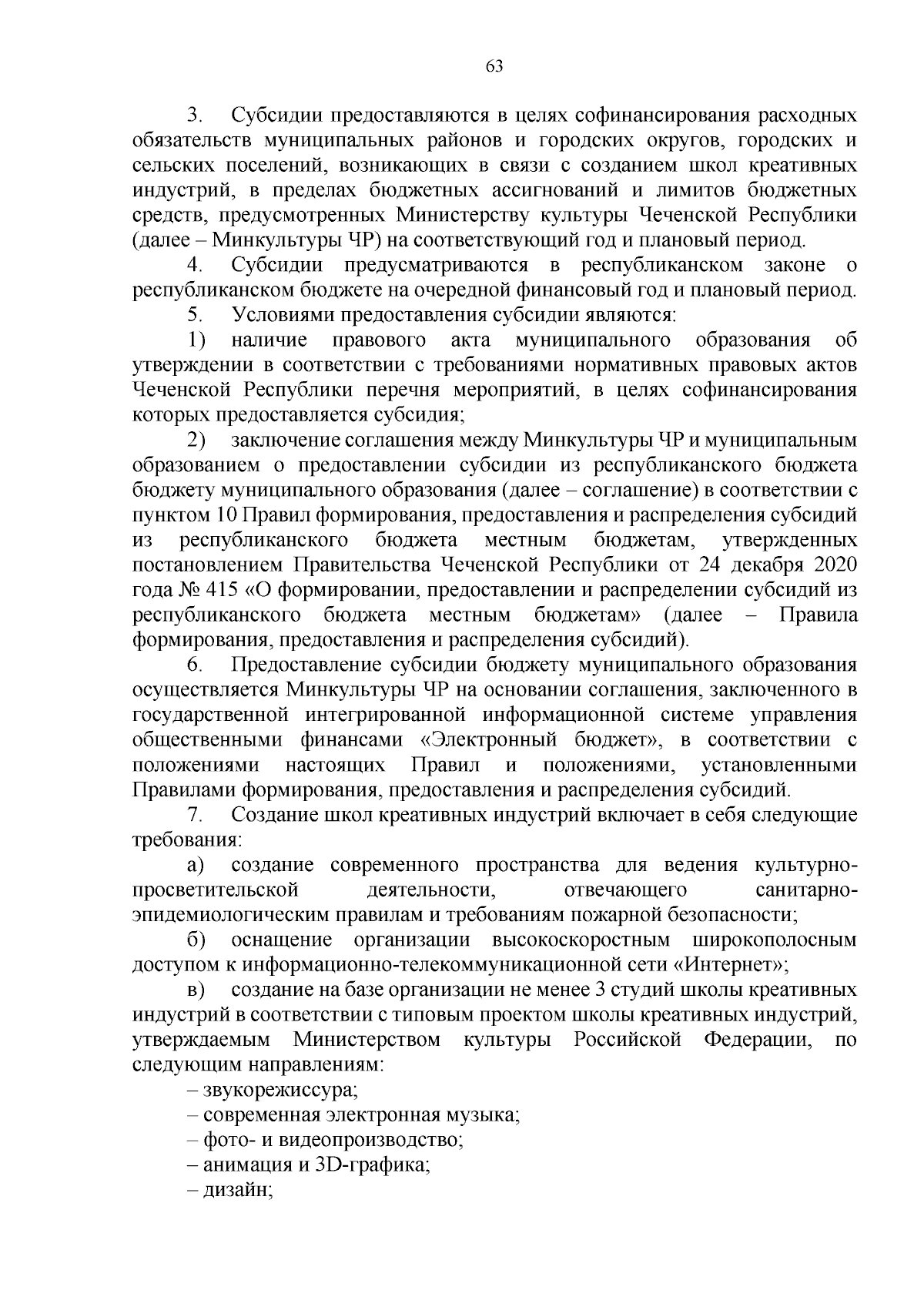 63

3. Субсидии предоставляются в целях софинансирования расходных обязательств муниципальных районов и городских округов, городских и сельских поселений, возникающих в связи с созданием школ креативных индустрий, в пределах бюджетных ассигнований и лимитов бюджетных средств, предусмотренных Министерству культуры Чеченской Республики (далее – Минкультуры ЧР) на соответствующий год и плановый период.

4. Субсидии предусматриваются в республиканском законе о республиканском бюджете на очередной финансовый год и плановый период.

5. Условиями предоставления субсидии являются:

1) наличие правового акта муниципального образования об утверждении в соответствии с требованиями нормативных правовых актов Чеченской Республики перечня мероприятий, в целях софинансирования которых предоставляется субсидия;

2) заключение соглашения между Минкультуры ЧР и муниципальным образованием о предоставлении субсидии из республиканского бюджета бюджету муниципального образования (далее – соглашение) в соответствии с пунктом 10 Правил формирования, предоставления и распределения субсидий из республиканского бюджета местным бюджетам, утвержденных постановлением Правительства Чеченской Республики от 24 декабря 2020 года № 415 «О формировании, предоставлении и распределении субсидий из республиканского бюджета местным бюджетам» (далее – Правила формирования, предоставления и распределения субсидий).

6. Предоставление субсидии бюджету муниципального образования осуществляется Минкультуры ЧР на основании соглашения, заключенного в государственной интегрированной информационной системе управления общественными финансами «Электронный бюджет», в соответствии с положениями настоящих Правил и положениями, установленными Правилами формирования, предоставления и распределения субсидий.

7. Создание школ креативных индустрий включает в себя следующие требования:

а) создание современного пространства для ведения культурно-просветительской деятельности, отвечающего санитарно-эпидемиологическим правилам и требованиям пожарной безопасности;

б) оснащение организации высокоскоростным широкополосным доступом к информационно-телекоммуникационной сети «Интернет»;

в) создание на базе организации не менее 3 студий школы креативных индустрий в соответствии с типовым проектом школы креативных индустрий, утверждаемым Министерством культуры Российской Федерации, по следующим направлениям:

– звукорежиссура;

– современная электронная музыка;

– фото- и видеопроизводство;

– анимация и 3D-графика;

– дизайн;